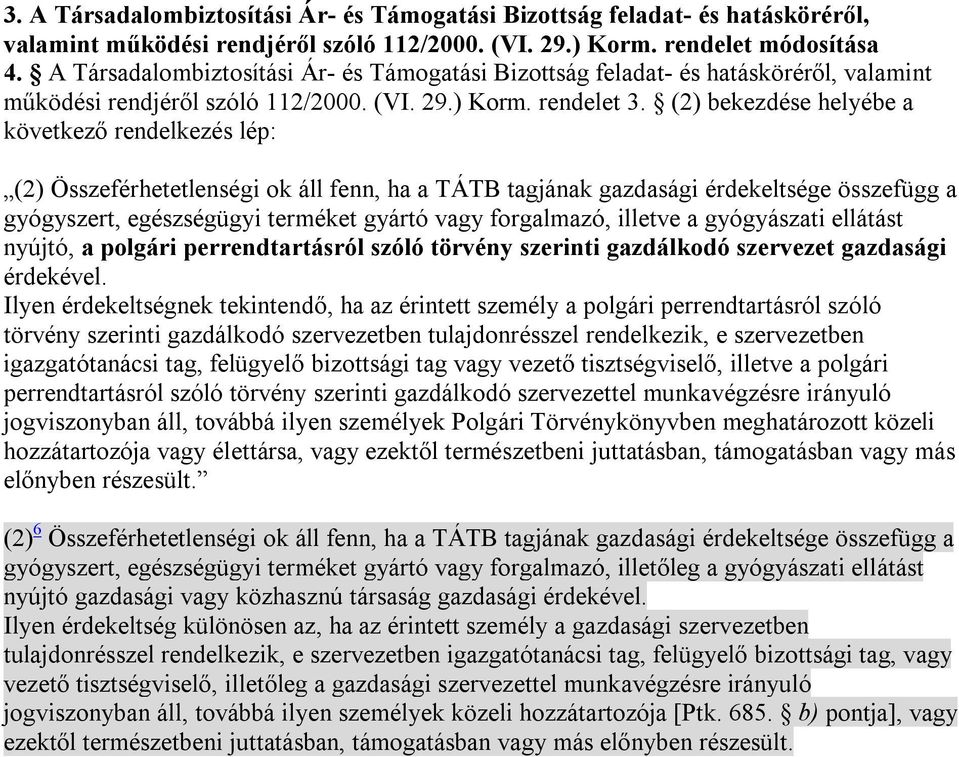 3. A Társadalombiztosítási Ár- és Támogatási Bizottság feladat- és hatásköréről, valamint működési rendjéről szóló 112/2000. (VI. 29.) Korm. rendelet módosítása
4. § A Társadalombiztosítási Ár- és Támogatási Bizottság feladat- és hatásköréről, valamint működési rendjéről szóló 112/2000. (VI. 29.) Korm. rendelet 3. § (2) bekezdése helyébe a következő rendelkezés lép:

„(2) Összeférhetetlenségi ok áll fenn, ha a TÁTB tagjának gazdasági érdekeltsége összefügg a gyógyszert, egészségügyi terméket gyártó vagy forgalmazó, illetve a gyógyászati ellátást nyújtó, a polgári perrendtartásról szóló törvény szerinti gazdálkodó szervezet gazdasági érdekével.
Ilyen érdekeltségnek tekintendő, ha az érintett személy a polgári perrendtartásról szóló törvény szerinti gazdálkodó szervezetben tulajdonrésszel rendelkezik, e szervezetben igazgatótanácsi tag, felügyelő bizottsági tag vagy vezető tisztségviselő, illetve a polgári perrendtartásról szóló törvény szerinti gazdálkodó szervezettel munkavégzésre irányuló jogviszonyban áll, továbbá ilyen személyek Polgári Törvénykönyvben meghatározott közeli hozzátartozója vagy élettársa, vagy ezektől természetbeni juttatásban, támogatásban vagy más előnyben részesült.”

(2)$^{6}$ Összeférhetetlenségi ok áll fenn, ha a TÁTB tagjának gazdasági érdekeltsége összefügg a gyógyszert, egészségügyi terméket gyártó vagy forgalmazó, illetőleg a gyógyászati ellátást nyújtó gazdasági vagy közhasznú társaság gazdasági érdekével.
Ilyen érdekeltség különösen az, ha az érintett személy a gazdasági szervezetben tulajdonrésszel rendelkezik, e szervezetben igazgatótanácsi tag, felügyelő bizottsági tag, vagy vezető tisztségviselő, illetőleg a gazdasági szervezettel munkavégzésre irányuló jogviszonyban áll, továbbá ilyen személyek közeli hozzátartozója [Ptk. 685. § b) pontja], vagy ezektől természetbeni juttatásban, támogatásban vagy más előnyben részesült.